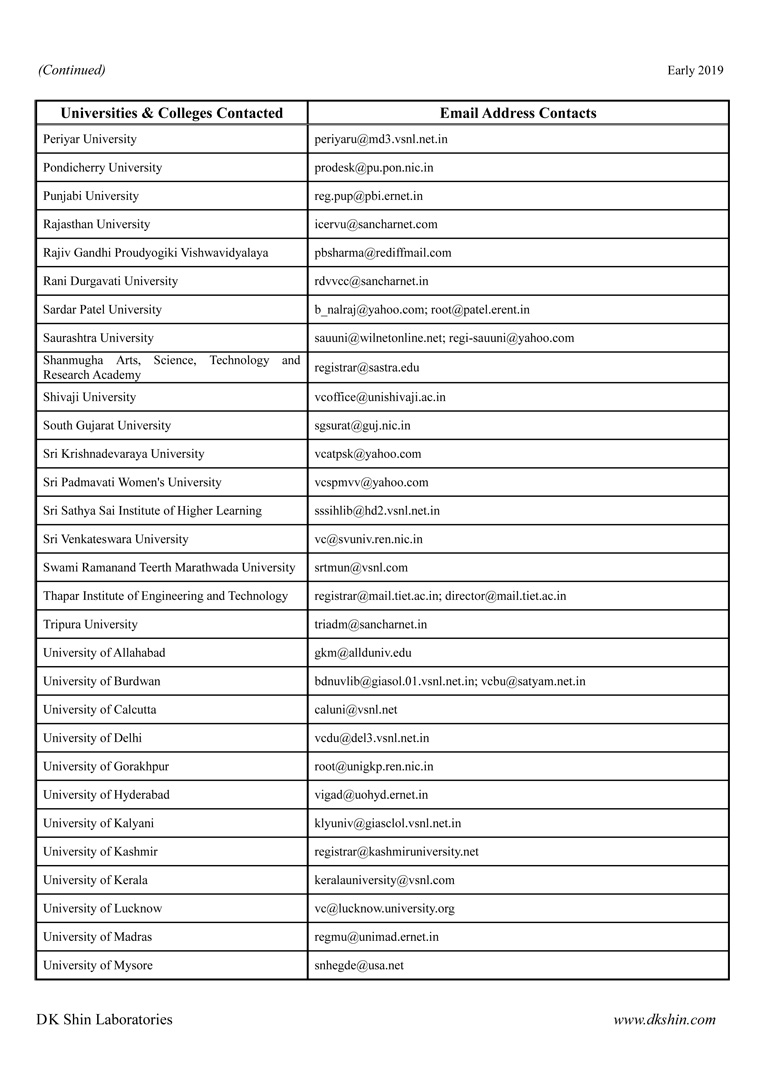 (Continued)

Early 2019

| Universities & Colleges Contacted | Email Address Contacts |
|---|---|
| Periyar University | periyaru@md3.vsnl.net.in |
| Pondicherry University | prodesk@pu.pon.nic.in |
| Punjabi University | reg.pup@pbi.ernet.in |
| Rajasthan University | icervu@sancharnet.com |
| Rajiv Gandhi Proudyogiki Vishwavidyalaya | pbsharma@rediffmail.com |
| Rani Durgavati University | rdvvcc@sancharnet.in |
| Sardar Patel University | b_nalraj@yahoo.com; root@patel.erent.in |
| Saurashtra University | sauuni@wilnetonline.net; regi-sauuni@yahoo.com |
| Shanmugha Arts, Science, Technology and Research Academy | registrar@sastra.edu |
| Shivaji University | vcoffice@unishivaji.ac.in |
| South Gujarat University | sgsurat@guj.nic.in |
| Sri Krishnadevaraya University | vcatpsk@yahoo.com |
| Sri Padmavati Women's University | vcspmvv@yahoo.com |
| Sri Sathya Sai Institute of Higher Learning | sssihlib@hd2.vsnl.net.in |
| Sri Venkateswara University | vc@svuniv.ren.nic.in |
| Swami Ramanand Teerth Marathwada University | srtmun@vsnl.com |
| Thapar Institute of Engineering and Technology | registrar@mail.tiet.ac.in; director@mail.tiet.ac.in |
| Tripura University | triadm@sancharnet.in |
| University of Allahabad | gkm@allduniv.edu |
| University of Burdwan | bdnuvlib@giasol.01.vsnl.net.in; vcbu@satyam.net.in |
| University of Calcutta | caluni@vsnl.net |
| University of Delhi | vcdu@del3.vsnl.net.in |
| University of Gorakhpur | root@unigkp.ren.nic.in |
| University of Hyderabad | vigad@uohyd.ernet.in |
| University of Kalyani | klyuniv@giasclol.vsnl.net.in |
| University of Kashmir | registrar@kashmiruniversity.net |
| University of Kerala | keralauniversity@vsnl.com |
| University of Lucknow | vc@lucknow.university.org |
| University of Madras | regmu@unimad.ernet.in |
| University of Mysore | snhegde@usa.net |

DK Shin Laboratories

www.dkshin.com